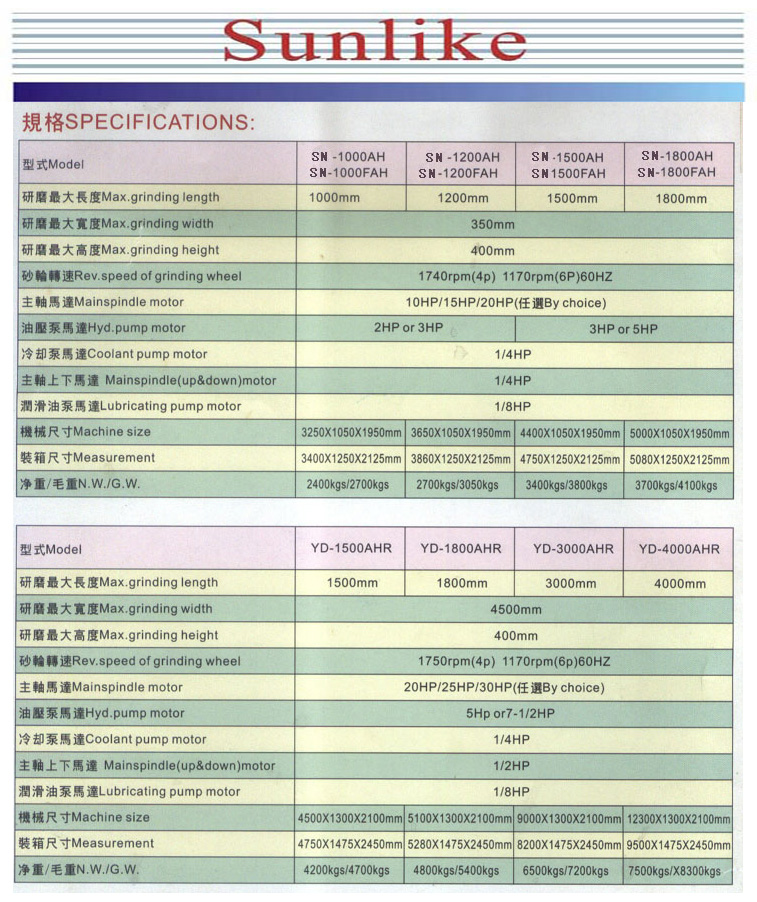 Sunlike

規格SPECIFICATIONS:

| 型式Model | SN -1000AH SN-1000FAH | SN -1200AH SN-1200FAH | SN -1500AH SN1500FAH | SN-1800AH SN-1800FAH |
|---|---|---|---|---|
| 研磨最大長度Max.grinding length | 1000mm | 1200mm | 1500mm | 1800mm |
| 研磨最大寬度Max.grinding width | 350mm | | | |
| 研磨最大高度Max.grinding height | 400mm | | | |
| 砂輪轉速Rev.speed of grinding wheel | 1740rpm(4p) 1170rpm(6P)60HZ | | | |
| 主軸馬達Mainspindle motor | 10HP/15HP/20HP(任選By choice) | | | |
| 油壓泵馬達Hyd.pump motor | 2HP or 3HP | | 3HP or 5HP | |
| 冷却泵馬達Coolant pump motor | 1/4HP | | | |
| 主軸上下馬達 Mainspindle(up&down)motor | 1/4HP | | | |
| 潤滑油泵馬達Lubricating pump motor | 1/8HP | | | |
| 機械尺寸Machine size | 3250X1050X1950mm | 3650X1050X1950mm | 4400X1050X1950mm | 5000X1050X1950mm |
| 裝箱尺寸Measurement | 3400X1250X2125mm | 3860X1250X2125mm | 4750X1250X2125mm | 5080X1250X2125mm |
| 净重/毛重N.W./G.W. | 2400kgs/2700kgs | 2700kgs/3050kgs | 3400kgs/3800kgs | 3700kgs/4100kgs |

| 型式Model | YD-1500AHR | YD-1800AHR | YD-3000AHR | YD-4000AHR |
|---|---|---|---|---|
| 研磨最大長度Max.grinding length | 1500mm | 1800mm | 3000mm | 4000mm |
| 研磨最大寬度Max.grinding width | 4500mm | | | |
| 研磨最大高度Max.grinding height | 400mm | | | |
| 砂輪轉速Rev.speed of grinding wheel | 1750rpm(4p) 1170rpm(6p)60HZ | | | |
| 主軸馬達Mainspindle motor | 20HP/25HP/30HP(任選By choice) | | | |
| 油壓泵馬達Hyd.pump motor | 5Hp or7-1/2HP | | | |
| 冷却泵馬達Coolant pump motor | 1/4HP | | | |
| 主軸上下馬達 Mainspindle(up&down)motor | 1/2HP | | | |
| 潤滑油泵馬達Lubricating pump motor | 1/8HP | | | |
| 機械尺寸Machine size | 4500X1300X2100mm | 5100X1300X2100mm | 9000X1300X2100mm | 12300X1300X2100mm |
| 裝箱尺寸Measurement | 4750X1475X2450mm | 5280X1475X2450mm | 8200X1475X2450mm | 9500X1475X2450mm |
| 净重/毛重N.W./G.W. | 4200kgs/4700kgs | 4800kgs/5400kgs | 6500kgs/7200kgs | 7500kgs/X8300kgs |